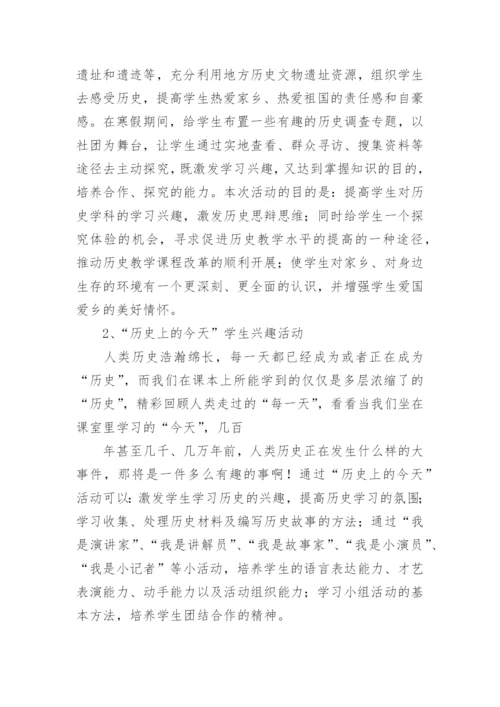 遗址和遗迹等，充分利用地方历史文物遗址资源，组织学生去感受历史，提高学生热爱家乡、热爱祖国的责任感和自豪感。在寒假期间，给学生布置一些有趣的历史调查专题，以社团为舞台，让学生通过实地查看、群众寻访、搜集资料等途径去主动探究，既激发学习兴趣，又达到掌握知识的目的，培养合作、探究的能力。本次活动的目的是：提高学生对历史学科的学习兴趣，激发历史思辩思维；同时给学生一个探究体验的机会，寻求促进历史教学水平的提高的一种途径，推动历史教学课程改革的顺利开展；使学生对家乡、对身边生存的环境有一个更深刻、更全面的认识，并增强学生爱国爱乡的美好情怀。

2、“历史上的今天”学生兴趣活动

人类历史浩瀚绵长，每一天都已经成为或者正在成为“历史”，而我们在课本上所能学到的仅仅是多层浓缩了的“历史”，精彩回顾人类走过的“每一天”，看看当我们坐在课室里学习的“今天”，几百

年甚至几千、几万年前，人类历史正在发生什么样的大事件，那将是一件多么有趣的事啊！通过“历史上的今天”活动可以：激发学生学习历史的兴趣，提高历史学习的氛围；学习收集、处理历史材料及编写历史故事的方法；通过“我是演讲家”、“我是讲解员”、“我是故事家”、“我是小演员”、“我是小记者”等小活动，培养学生的语言表达能力、才艺表演能力、动手能力以及活动组织能力；学习小组活动的基本方法，培养学生团结合作的精神。